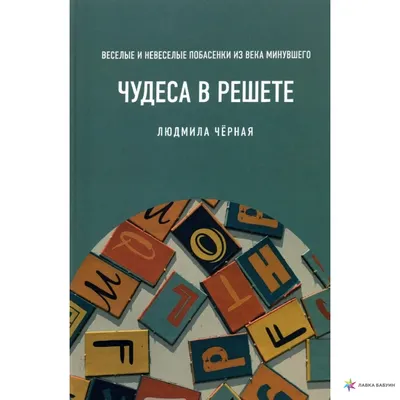 ВЕСЕЛЫЕ И НЕВЕСЕЛЫЕ ПОБАСЕНКИ ИЗ ВЕКА МИНУВШЕГО

ЧУДЕСА В РЕШЕТЕ

ЛЮДМИЛА ЧЁРНАЯ

ЛАВКА БАБУИН